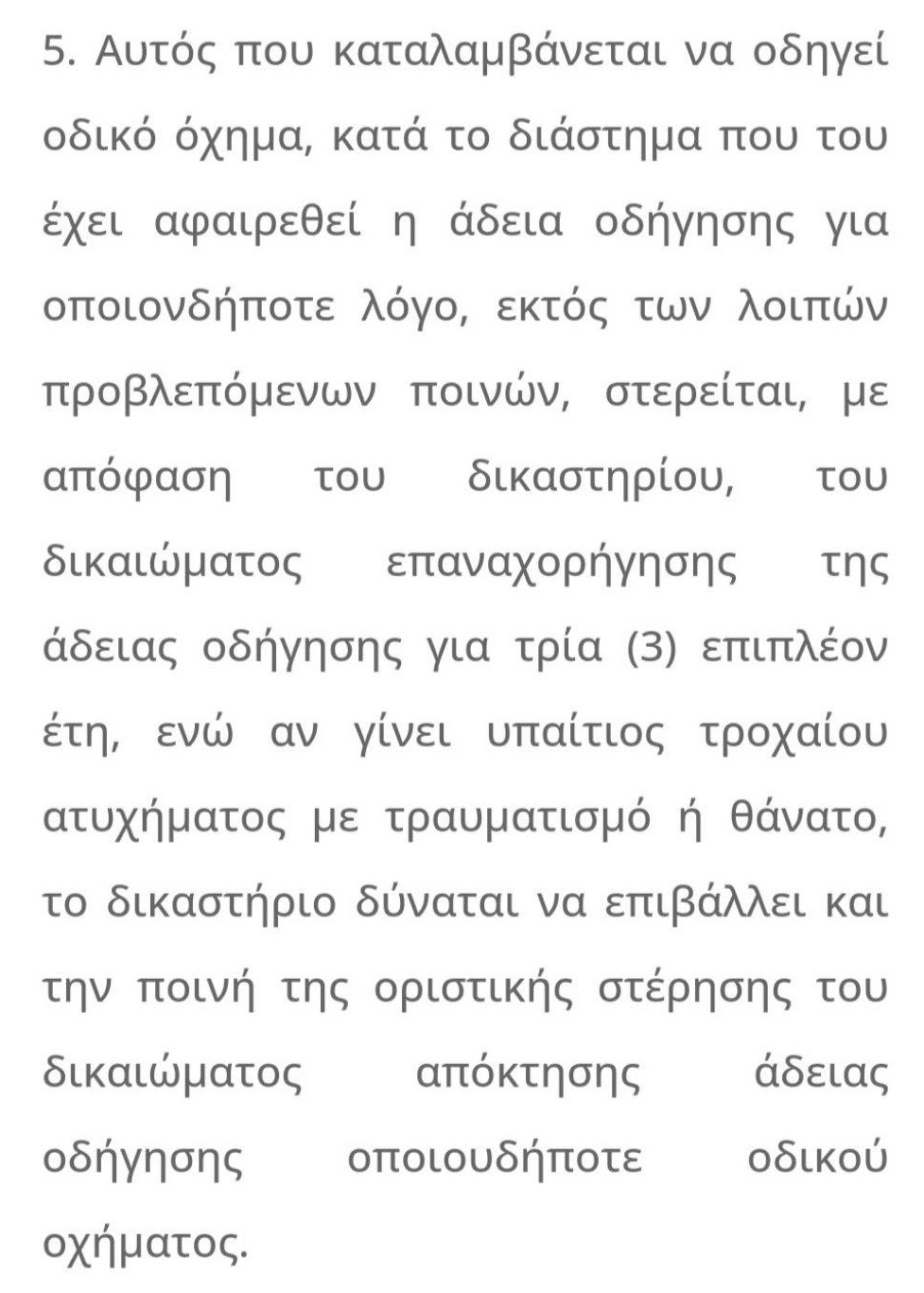 5. Αυτός που καταλαμβάνεται να οδηγεί οδικό όχημα, κατά το διάστημα που του έχει αφαιρεθεί η άδεια οδήγησης για οποιονδήποτε λόγο, εκτός των λοιπών προβλεπόμενων ποινών, στερείται, με απόφαση του δικαστηρίου, του δικαιώματος επαναχορήγησης της άδειας οδήγησης για τρία (3) επιπλέον έτη, ενώ αν γίνει υπαίτιος τροχαίου ατυχήματος με τραυματισμό ή θάνατο, το δικαστήριο δύναται να επιβάλλει και την ποινή της οριστικής στέρησης του δικαιώματος απόκτησης άδειας οδήγησης οποιουδήποτε οδικού οχήματος.